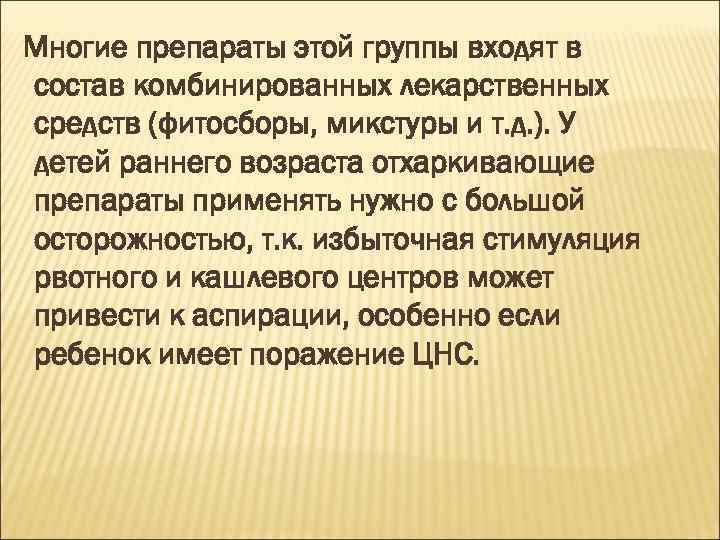 Многие препараты этой группы входят в состав комбинированных лекарственных средств (фитосборы, микстуры и т.д.). У детей раннего возраста отхаркивающие препараты применять нужно с большой осторожностью, т.к. избыточная стимуляция рвотного и кашлевого центров может привести к аспирации, особенно если ребенок имеет поражение ЦНС.